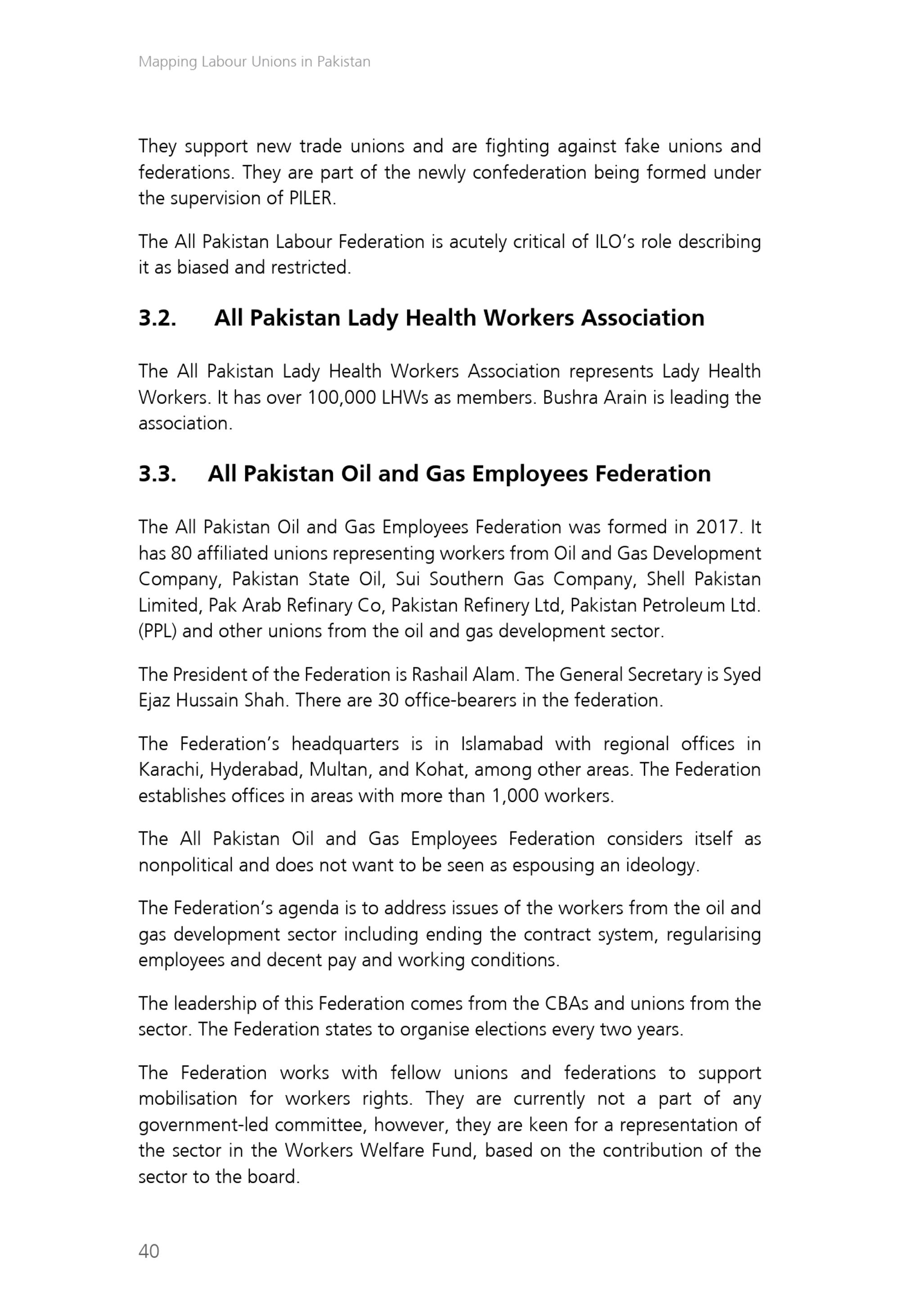 Mapping Labour Unions in Pakistan

They support new trade unions and are fighting against fake unions and federations. They are part of the newly confederation being formed under the supervision of PILER.

The All Pakistan Labour Federation is acutely critical of ILO's role describing it as biased and restricted.

3.2. All Pakistan Lady Health Workers Association

The All Pakistan Lady Health Workers Association represents Lady Health Workers. It has over 100,000 LHWs as members. Bushra Arain is leading the association.

3.3. All Pakistan Oil and Gas Employees Federation

The All Pakistan Oil and Gas Employees Federation was formed in 2017. It has 80 affiliated unions representing workers from Oil and Gas Development Company, Pakistan State Oil, Sui Southern Gas Company, Shell Pakistan Limited, Pak Arab Refinary Co, Pakistan Refinery Ltd, Pakistan Petroleum Ltd. (PPL) and other unions from the oil and gas development sector.

The President of the Federation is Rashail Alam. The General Secretary is Syed Ejaz Hussain Shah. There are 30 office-bearers in the federation.

The Federation's headquarters is in Islamabad with regional offices in Karachi, Hyderabad, Multan, and Kohat, among other areas. The Federation establishes offices in areas with more than 1,000 workers.

The All Pakistan Oil and Gas Employees Federation considers itself as nonpolitical and does not want to be seen as espousing an ideology.

The Federation's agenda is to address issues of the workers from the oil and gas development sector including ending the contract system, regularising employees and decent pay and working conditions.

The leadership of this Federation comes from the CBAs and unions from the sector. The Federation states to organise elections every two years.

The Federation works with fellow unions and federations to support mobilisation for workers rights. They are currently not a part of any government-led committee, however, they are keen for a representation of the sector in the Workers Welfare Fund, based on the contribution of the sector to the board.

40